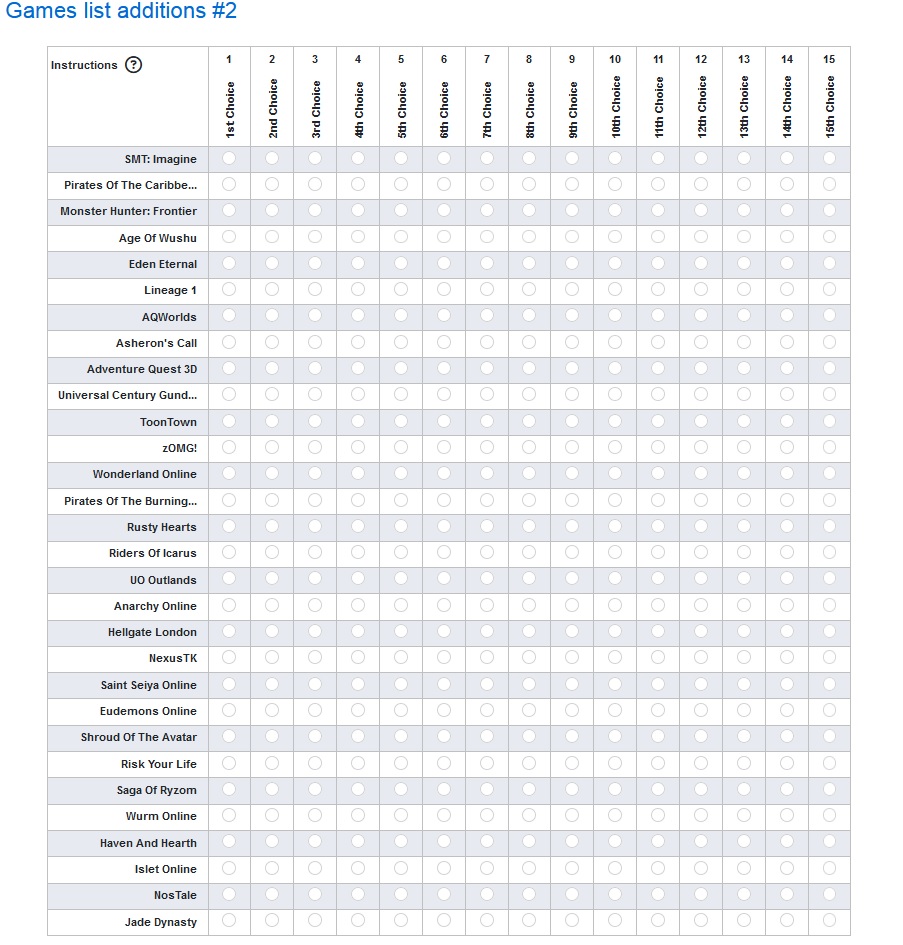 Games list additions #2

| Instructions ? | 1 1st Choice | 2 2nd Choice | 3 3rd Choice | 4 4th Choice | 5 5th Choice | 6 6th Choice | 7 7th Choice | 8 8th Choice | 9 9th Choice | 10 10th Choice | 11 11th Choice | 12 12th Choice | 13 13th Choice | 14 14th Choice | 15 15th Choice |
|---|---|---|---|---|---|---|---|---|---|---|---|---|---|---|---|
| SMT: Imagine | | | | | | | | | | | | | | | |
| Pirates Of The Caribbe... | | | | | | | | | | | | | | | |
| Monster Hunter: Frontier | | | | | | | | | | | | | | | |
| Age Of Wushu | | | | | | | | | | | | | | | |
| Eden Eternal | | | | | | | | | | | | | | | |
| Lineage 1 | | | | | | | | | | | | | | | |
| AQWorlds | | | | | | | | | | | | | | | |
| Asheron's Call | | | | | | | | | | | | | | | |
| Adventure Quest 3D | | | | | | | | | | | | | | | |
| Universal Century Gund... | | | | | | | | | | | | | | | |
| ToonTown | | | | | | | | | | | | | | | |
| zOMG! | | | | | | | | | | | | | | | |
| Wonderland Online | | | | | | | | | | | | | | | |
| Pirates Of The Burning... | | | | | | | | | | | | | | | |
| Rusty Hearts | | | | | | | | | | | | | | | |
| Riders Of Icarus | | | | | | | | | | | | | | | |
| UO Outlands | | | | | | | | | | | | | | | |
| Anarchy Online | | | | | | | | | | | | | | | |
| Hellgate London | | | | | | | | | | | | | | | |
| NexusTK | | | | | | | | | | | | | | | |
| Saint Seiya Online | | | | | | | | | | | | | | | |
| Eudemons Online | | | | | | | | | | | | | | | |
| Shroud Of The Avatar | | | | | | | | | | | | | | | |
| Risk Your Life | | | | | | | | | | | | | | | |
| Saga Of Ryzom | | | | | | | | | | | | | | | |
| Wurm Online | | | | | | | | | | | | | | | |
| Haven And Hearth | | | | | | | | | | | | | | | |
| Islet Online | | | | | | | | | | | | | | | |
| NosTale | | | | | | | | | | | | | | | |
| Jade Dynasty | | | | | | | | | | | | | | | |